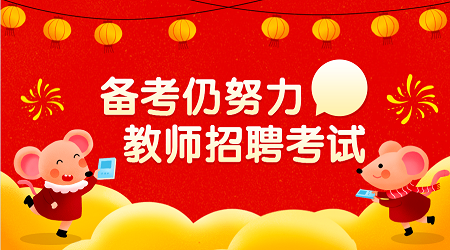 备考仍努力
教师招聘考试